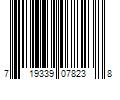 7 19339 07823 8